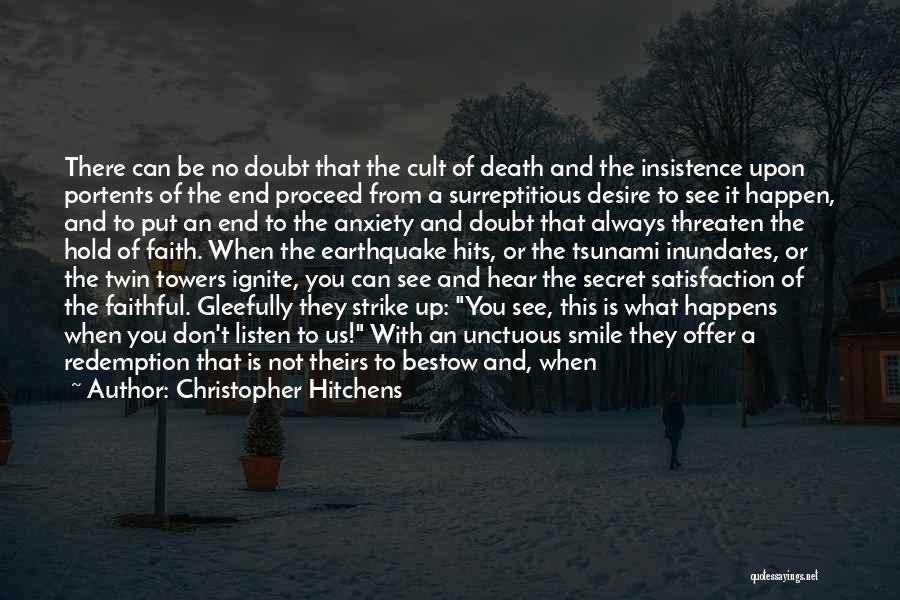 There can be no doubt that the cult of death and the insistence upon portents of the end proceed from a surreptitious desire to see it happen, and to put an end to the anxiety and doubt that always threaten the hold of faith. When the earthquake hits, or the tsunami inundates, or the twin towers ignite, you can see and hear the secret satisfaction of the faithful. Gleefully they strike up: "You see, this is what happens when you don't listen to us!" With an unctuous smile they offer a redemption that is not theirs to bestow and, when

~ Author: Christopher Hitchens

quotessayings.net